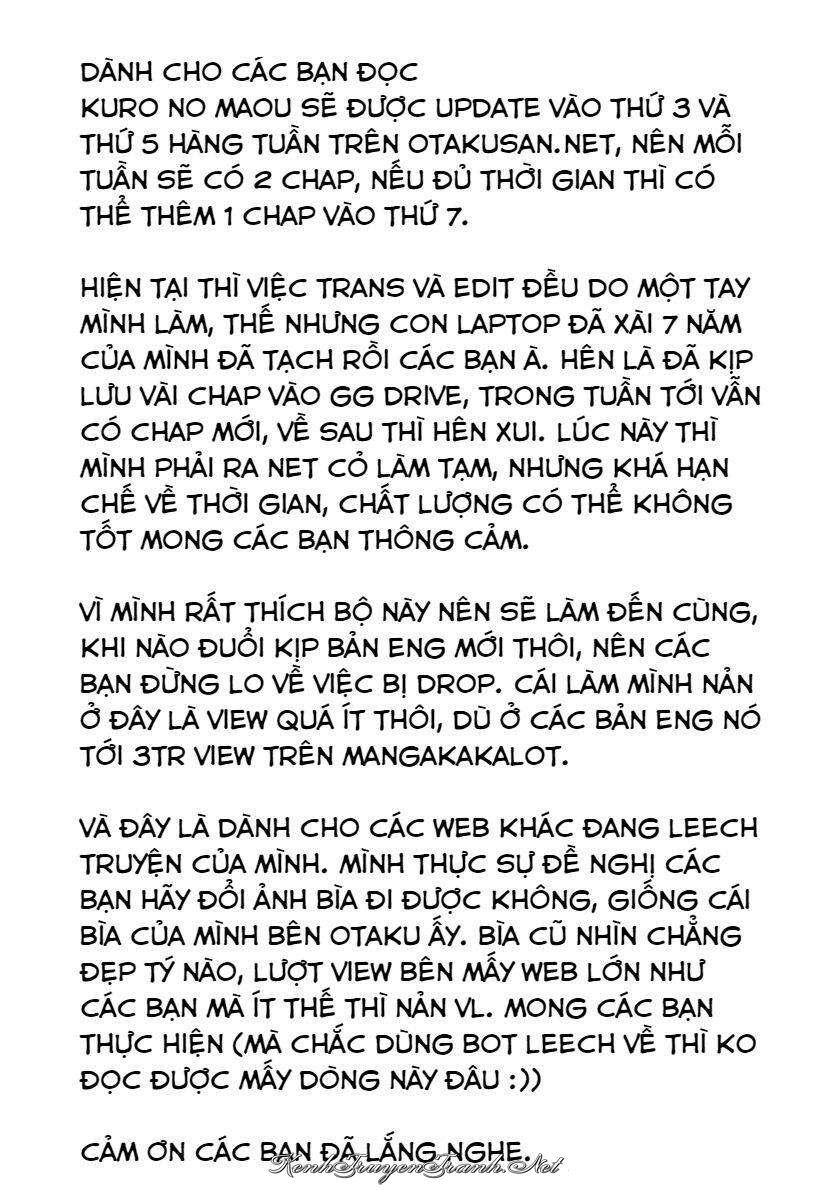 DÀNH CHO CÁC BẠN ĐỌC
KURO NO MAOU SẼ ĐƯỢC UPDATE VÀO THỨ 3 VÀ THỨ 5 HÀNG TUẦN TRÊN OTAKUSAN.NET, NÊN MỖI TUẦN SẼ CÓ 2 CHAP, NẾU ĐỦ THỜI GIAN THÌ CÓ THỂ THÊM 1 CHAP VÀO THỨ 7.

HIỆN TẠI THÌ VIỆC TRANS VÀ EDIT ĐỀU DO MỘT TAY MÌNH LÀM, THẾ NHƯNG CON LAPTOP ĐÃ XÀI 7 NĂM CỦA MÌNH ĐÃ TẠCH RỒI CÁC BẠN À. HÊN LÀ ĐÃ KỊP LƯU VÀI CHAP VÀO GG DRIVE, TRONG TUẦN TỚI VẪN CÓ CHAP MỚI, VỀ SAU THÌ HÊN XUI. LÚC NÀY THÌ MÌNH PHẢI RA NET CỎ LÀM TẠM, NHƯNG KHÁ HẠN CHẾ VỀ THỜI GIAN, CHẤT LƯỢNG CÓ THỂ KHÔNG TỐT MONG CÁC BẠN THÔNG CẢM.

VÌ MÌNH RẤT THÍCH BỘ NÀY NÊN SẼ LÀM ĐẾN CÙNG, KHI NÀO ĐUỔI KỊP BẢN ENG MỚI THÔI, NÊN CÁC BẠN ĐỪNG LO VỀ VIỆC BỊ DROP. CÁI LÀM MÌNH NẢN Ở ĐÂY LÀ VIEW QUÁ ÍT THÔI, DÙ Ở CÁC BẢN ENG NÓ TỚI 3TR VIEW TRÊN MANGAKAKALOT.

VÀ ĐÂY LÀ DÀNH CHO CÁC WEB KHÁC ĐANG LEECH TRUYỆN CỦA MÌNH. MÌNH THỰC SỰ ĐỀ NGHỊ CÁC BẠN HÃY ĐỔI ẢNH BÌA ĐI ĐƯỢC KHÔNG, GIỐNG CÁI BÌA CỦA MÌNH BÊN OTAKU ẤY. BÌA CŨ NHÌN CHẲNG ĐẸP TÝ NÀO, LƯỢT VIEW BÊN MẤY WEB LỚN NHƯ CÁC BẠN MÀ ÍT THẾ THÌ NẢN VL. MONG CÁC BẠN THỰC HIỆN (MÀ CHẮC DÙNG BOT LEECH VỀ THÌ KO ĐỌC ĐƯỢC MẤY DÒNG NÀY ĐÂU :))

CẢM ƠN CÁC BẠN ĐÃ LẮNG NGHE.

KenhTruyenTranh.Net